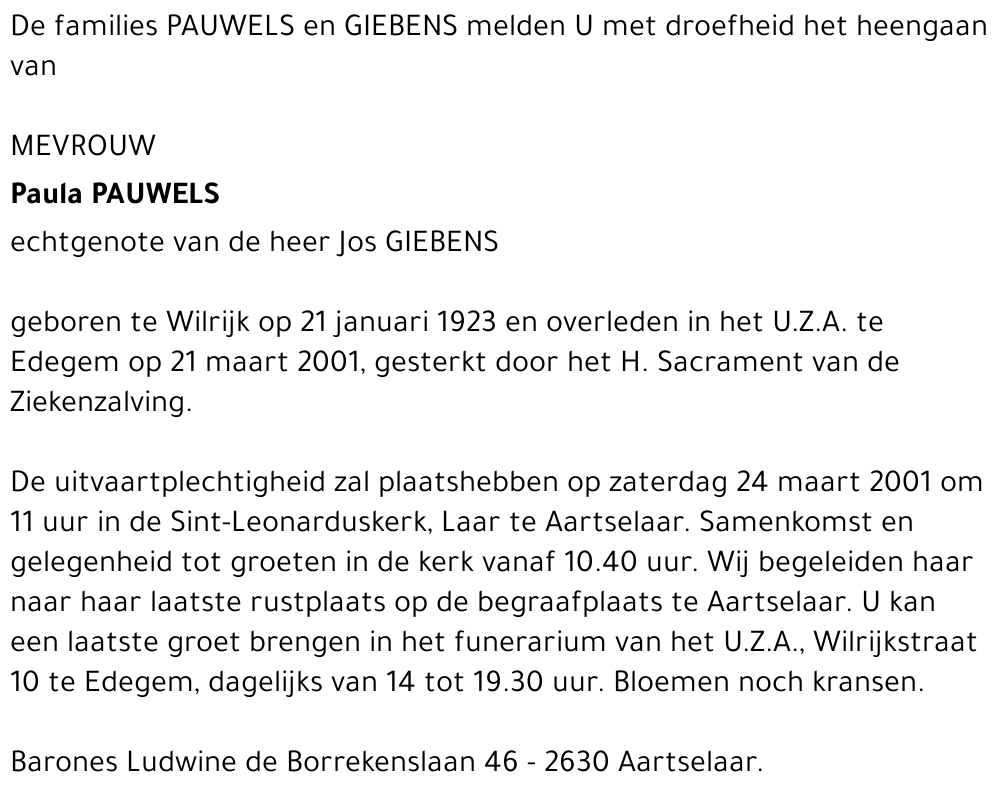 De families PAUWELS en GIEBENS melden U met droefheid het heengaan van

MEVROUW

Paula PAUWELS

echtgenote van de heer Jos GIEBENS

geboren te Wilrijk op 21 januari 1923 en overleden in het U.Z.A. te Edegem op 21 maart 2001, gesterkt door het H. Sacrament van de Ziekenzalving.

De uitvaartplechtigheid zal plaatshebben op zaterdag 24 maart 2001 om 11 uur in de Sint-Leonarduskerk, Laar te Aartselaar. Samenkomst en gelegenheid tot groeten in de kerk vanaf 10.40 uur. Wij begeleiden haar naar haar laatste rustplaats op de begraafplaats te Aartselaar. U kan een laatste groet brengen in het funerarium van het U.Z.A., Wilrijkstraat 10 te Edegem, dagelijks van 14 tot 19.30 uur. Bloemen noch kransen.

Barones Ludwine de Borrekenslaan 46 - 2630 Aartselaar.